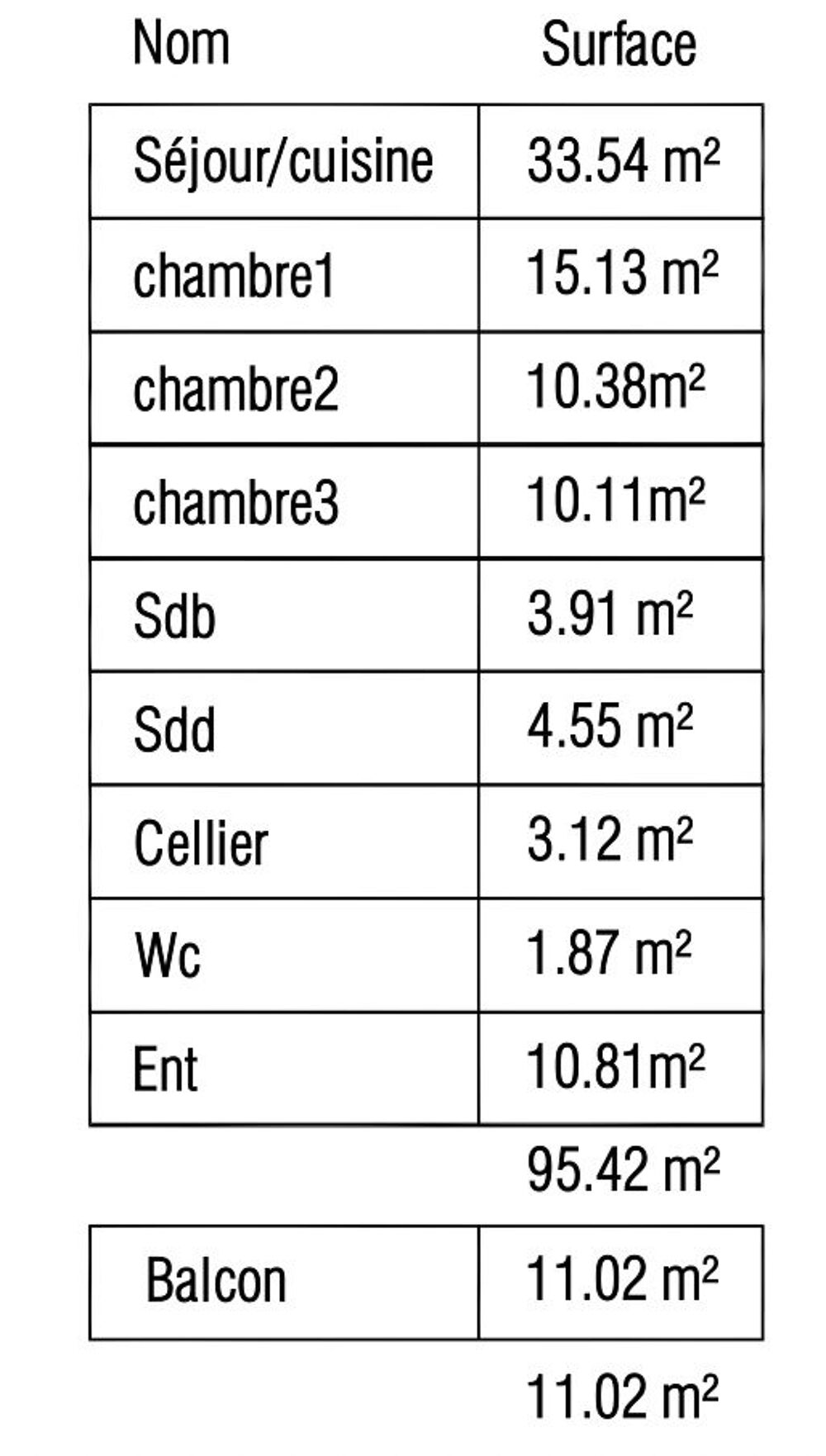 | Nom | Surface |
|---|---|
| Séjour/cuisine | 33.54 m² |
| chambre1 | 15.13 m² |
| chambre2 | 10.38m² |
| chambre3 | 10.11m² |
| Sdb | 3.91 m² |
| Sdd | 4.55 m² |
| Cellier | 3.12 m² |
| Wc | 1.87 m² |
| Ent | 10.81m² |
|  | 95.42 m² |
| Balcon | 11.02 m² |
|  | 11.02 m² |